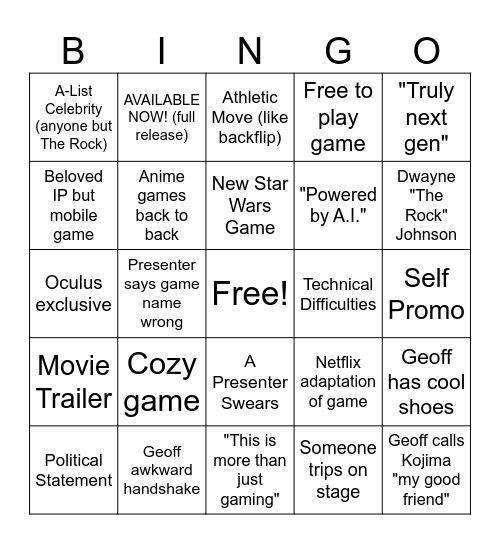 | B | I | N | G | O |
|---|---|---|---|---|
| A-List Celebrity (anyone but The Rock) | AVAILABLE NOW! (full release) | Athletic Move (like backflip) | Free to play game | "Truly next gen" |
| Beloved IP but mobile game | Anime games back to back | New Star Wars Game | "Powered by A.I." | Dwayne "The Rock" Johnson |
| Oculus exclusive | Presenter says game name wrong | Free! | Technical Difficulties | Self Promo |
| Movie Trailer | Cozy game | A Presenter Swears | Netflix adaptation of game | Geoff has cool shoes |
| Political Statement | Geoff awkward handshake | "This is more than just gaming" | Someone trips on stage | Geoff calls Kojima "my good friend" |